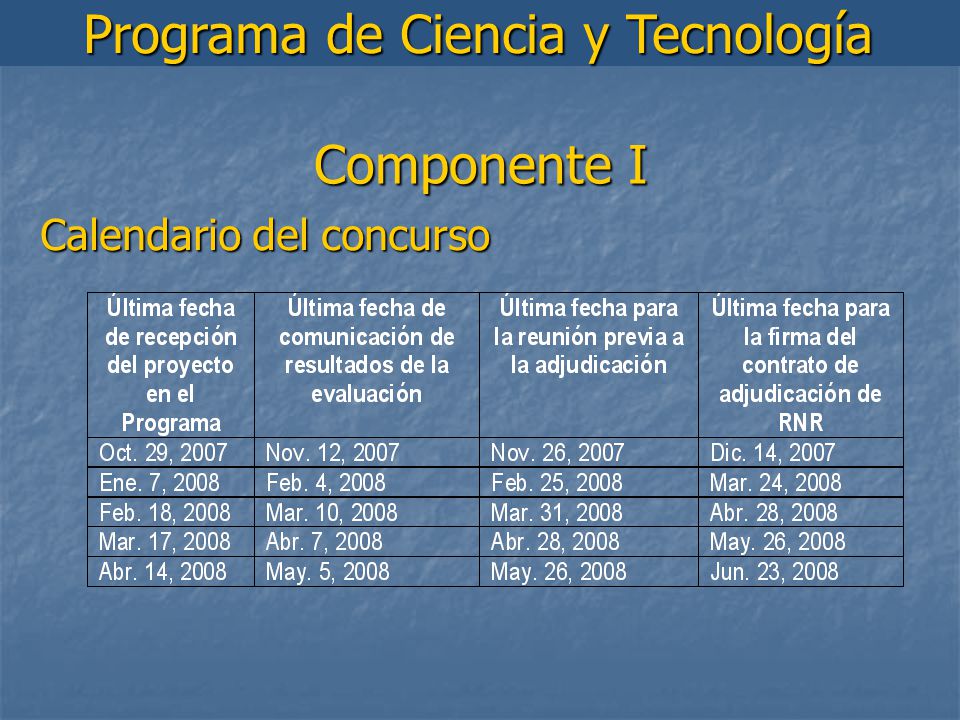 Programa de Ciencia y Tecnología

Componente I

Calendario del concurso

| Última fecha de recepción del proyecto en el Programa | Última fecha de comunicación de resultados de la evaluación | Última fecha para la reunión previa a la adjudicación | Última fecha para la firma del contrato de adjudicación de RNR |
|---|---|---|---|
| Oct. 29, 2007 | Nov. 12, 2007 | Nov. 26, 2007 | Dic. 14, 2007 |
| Ene. 7, 2008 | Feb. 4, 2008 | Feb. 25, 2008 | Mar. 24, 2008 |
| Feb. 18, 2008 | Mar. 10, 2008 | Mar. 31, 2008 | Abr. 28, 2008 |
| Mar. 17, 2008 | Abr. 7, 2008 | Abr. 28, 2008 | May. 26, 2008 |
| Abr. 14, 2008 | May. 5, 2008 | May. 26, 2008 | Jun. 23, 2008 |